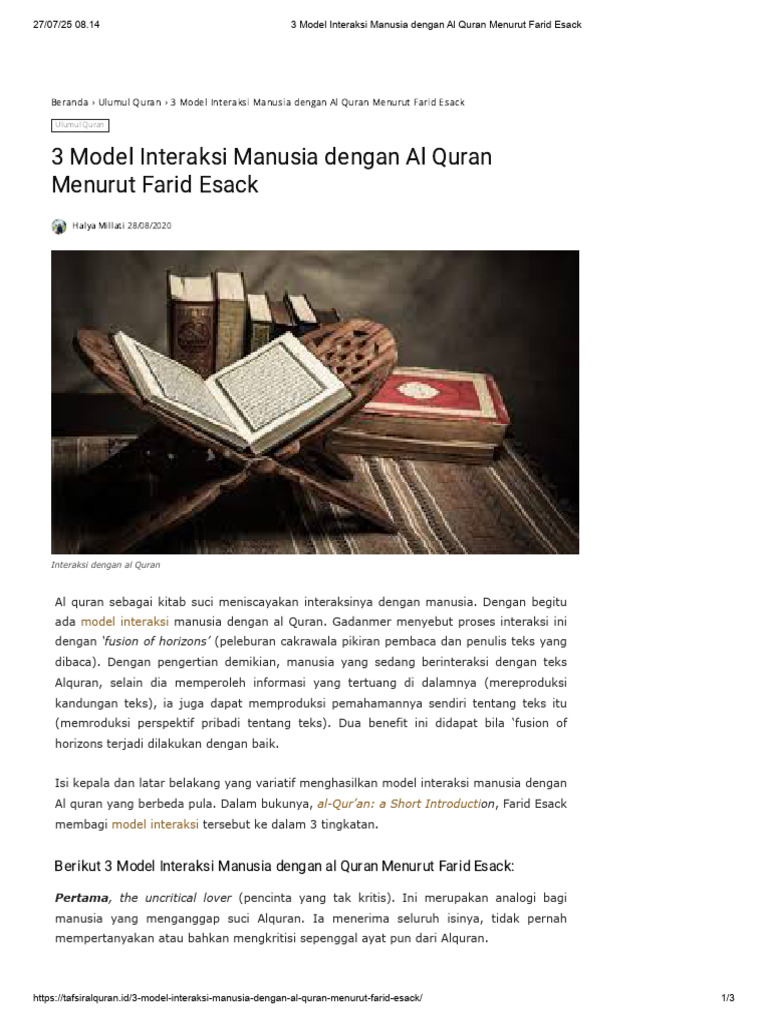 27/07/25 08.14 3 Model Interaksi Manusia dengan Al Quran Menurut Farid Esack

Beranda › Ulumul Quran › 3 Model Interaksi Manusia dengan Al Quran Menurut Farid Esack

Ulumul Quran

3 Model Interaksi Manusia dengan Al Quran Menurut Farid Esack

Halya Millati 28/08/2020

Interaksi dengan al Quran

Al quran sebagai kitab suci meniscayakan interaksinya dengan manusia. Dengan begitu ada model interaksi manusia dengan al Quran. Gadanmer menyebut proses interaksi ini dengan 'fusion of horizons' (peleburan cakrawala pikiran pembaca dan penulis teks yang dibaca). Dengan pengertian demikian, manusia yang sedang berinteraksi dengan teks Alquran, selain dia memperoleh informasi yang tertuang di dalamnya (mereproduksi kandungan teks), ia juga dapat memproduksi pemahamannya sendiri tentang teks itu (memroduksi perspektif pribadi tentang teks). Dua benefit ini didapat bila 'fusion of horizons terjadi dilakukan dengan baik.

Isi kepala dan latar belakang yang variatif menghasilkan model interaksi manusia dengan Al quran yang berbeda pula. Dalam bukunya, al-Qur'an: a Short Introduction, Farid Esack membagi model interaksi tersebut ke dalam 3 tingkatan.

Berikut 3 Model Interaksi Manusia dengan al Quran Menurut Farid Esack:

Pertama, the uncritical lover (pencinta yang tak kritis). Ini merupakan analogi bagi manusia yang menganggap suci Alquran. Ia menerima seluruh isinya, tidak pernah mempertanyakan atau bahkan mengkritisi sepenggal ayat pun dari Alquran.

https://tafsiralquran.id/3-model-interaksi-manusia-dengan-al-quran-menurut-farid-esack/ 1/3